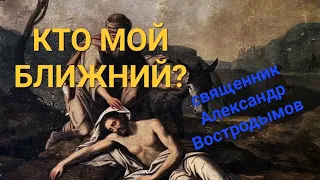 КТО МОЙ БЛИЖНИЙ?

священник Александр Востродымов